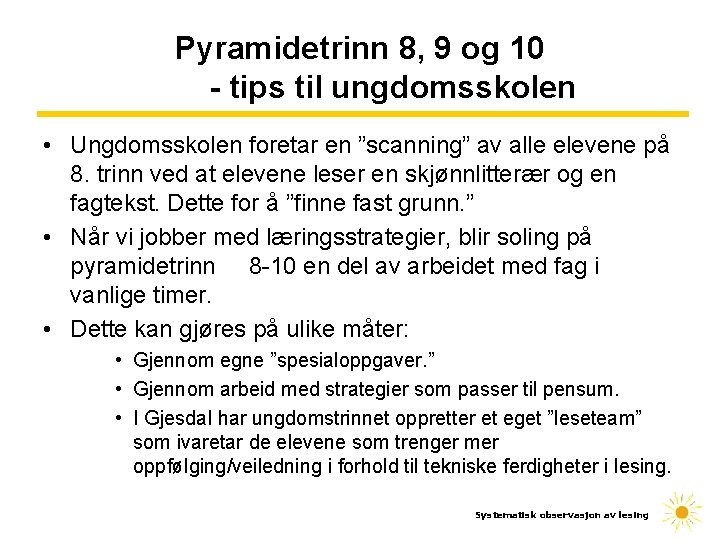 Pyramidetrinn 8, 9 og 10
- tips til ungdomsskolen

• Ungdomsskolen foretar en ”scanning” av alle elevene på 8. trinn ved at elevene leser en skjønnlitterær og en fagtekst. Dette for å ”finne fast grunn.”
• Når vi jobber med læringsstrategier, blir soling på pyramidetrinn 8-10 en del av arbeidet med fag i vanlige timer.
• Dette kan gjøres på ulike måter:
  • Gjennom egne ”spesialoppgaver.”
  • Gjennom arbeid med strategier som passer til pensum.
  • I Gjesdal har ungdomstrinnet oppretter et eget ”leseteam” som ivaretar de elevene som trenger mer oppfølging/veiledning i forhold til tekniske ferdigheter i lesing.

Systematisk observasjon av lesing